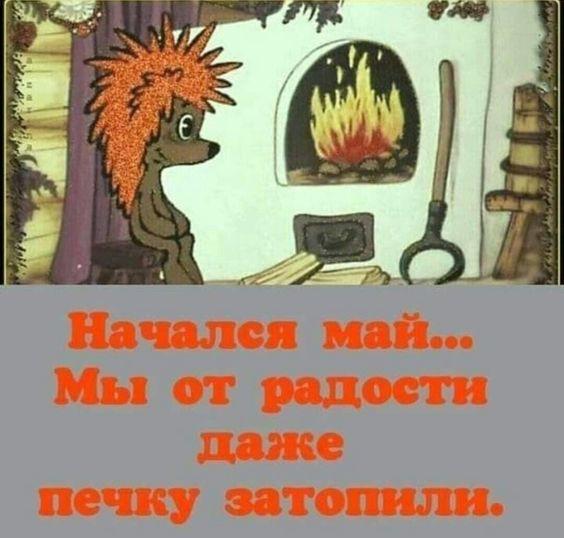 Начался май...
Мы от радости
даже
печку затопили.